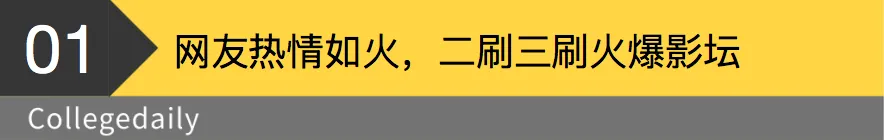 01

网友热情如火，二刷三刷火爆影坛

Collegedaily